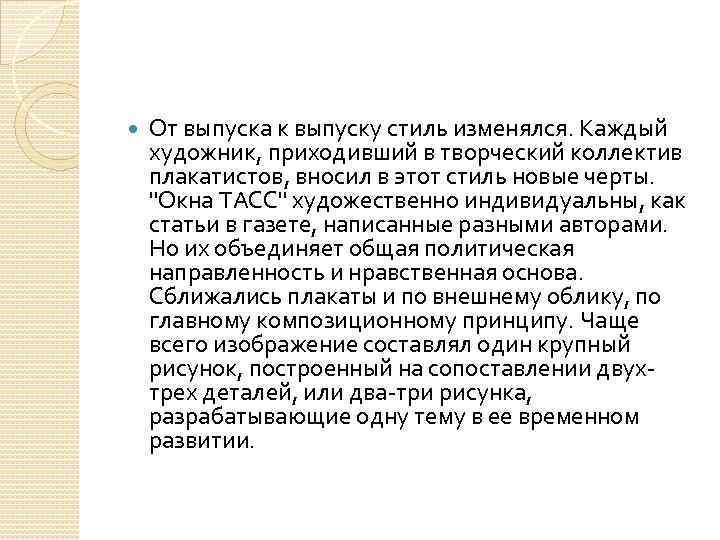 От выпуска к выпуску стиль изменялся. Каждый художник, приходивший в творческий коллектив плакатистов, вносил в этот стиль новые черты. "Окна ТАСС" художественно индивидуальны, как статьи в газете, написанные разными авторами. Но их объединяет общая политическая направленность и нравственная основа. Сближались плакаты и по внешнему облику, по главному композиционному принципу. Чаще всего изображение составлял один крупный рисунок, построенный на сопоставлении двух-трех деталей, или два-три рисунка, разрабатывающие одну тему в ее временном развитии.